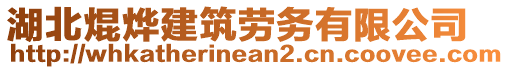 湖北焜烨建筑劳务有限公司
http://whkatherinean2.cn.coovee.com